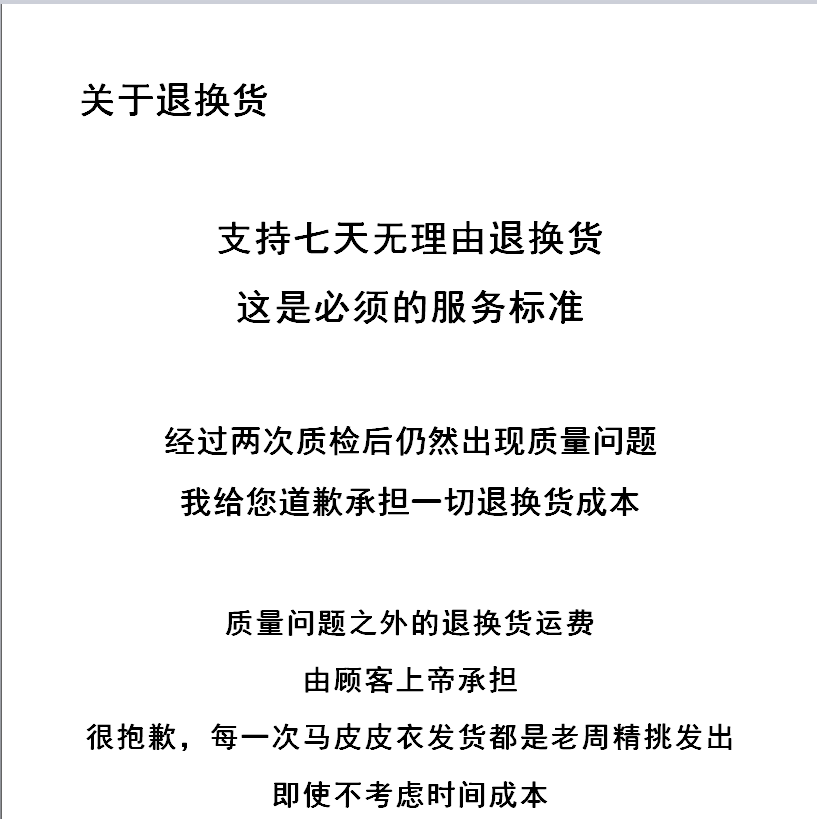 关于退换货

支持七天无理由退换货
这是必须的服务标准

经过两次质检后仍然出现质量问题
我给您道歉承担一切退换货成本

质量问题之外的退换货运费
由顾客上帝承担
很抱歉，每一次马皮皮衣发货都是老周精挑发出
即使不考虑时间成本